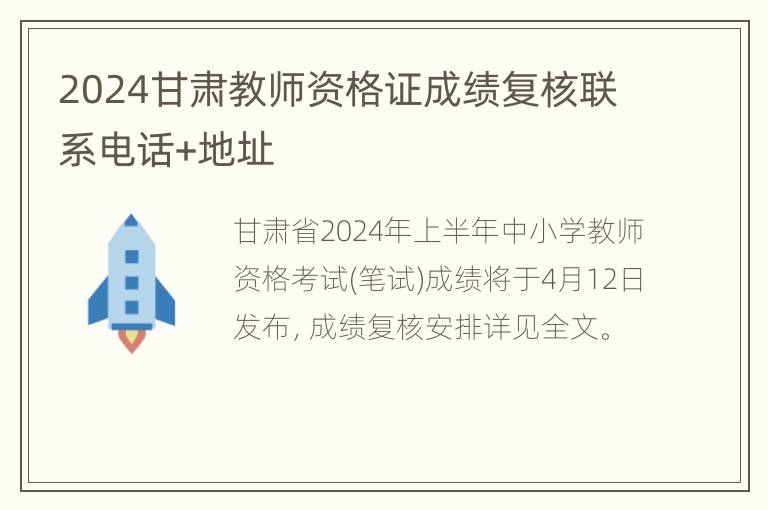 2024甘肃教师资格证成绩复核联系电话+地址

甘肃省2024年上半年中小学教师资格考试(笔试)成绩将于4月12日发布, 成绩复核安排详见全文。